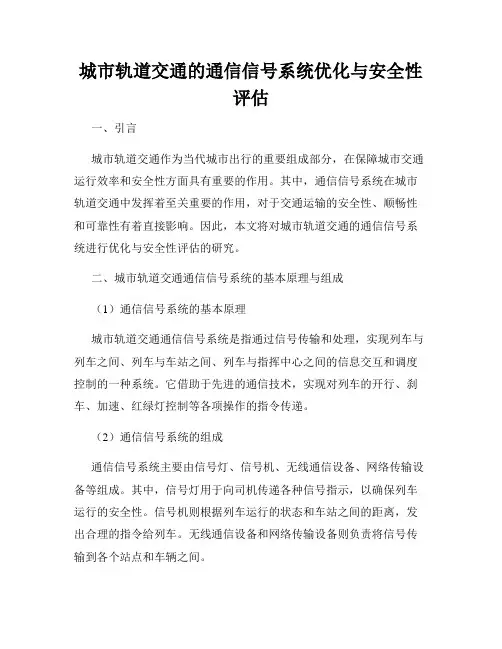 城市轨道交通的通信信号系统优化与安全性评估

一、引言

城市轨道交通作为当代城市出行的重要组成部分，在保障城市交通运行效率和安全性方面具有重要的作用。其中，通信信号系统在城市轨道交通中发挥着至关重要的作用，对于交通运输的安全性、顺畅性和可靠性有着直接影响。因此，本文将对城市轨道交通的通信信号系统进行优化与安全性评估的研究。

二、城市轨道交通通信信号系统的基本原理与组成

（1）通信信号系统的基本原理

城市轨道交通通信信号系统是指通过信号传输和处理，实现列车与列车之间、列车与车站之间、列车与指挥中心之间的信息交互和调度控制的一种系统。它借助于先进的通信技术，实现对列车的开行、刹车、加速、红绿灯控制等各项操作的指令传递。

（2）通信信号系统的组成

通信信号系统主要由信号灯、信号机、无线通信设备、网络传输设备等组成。其中，信号灯用于向司机传递各种信号指示，以确保列车运行的安全性。信号机则根据列车运行的状态和车站之间的距离，发出合理的指令给列车。无线通信设备和网络传输设备则负责将信号传输到各个站点和车辆之间。